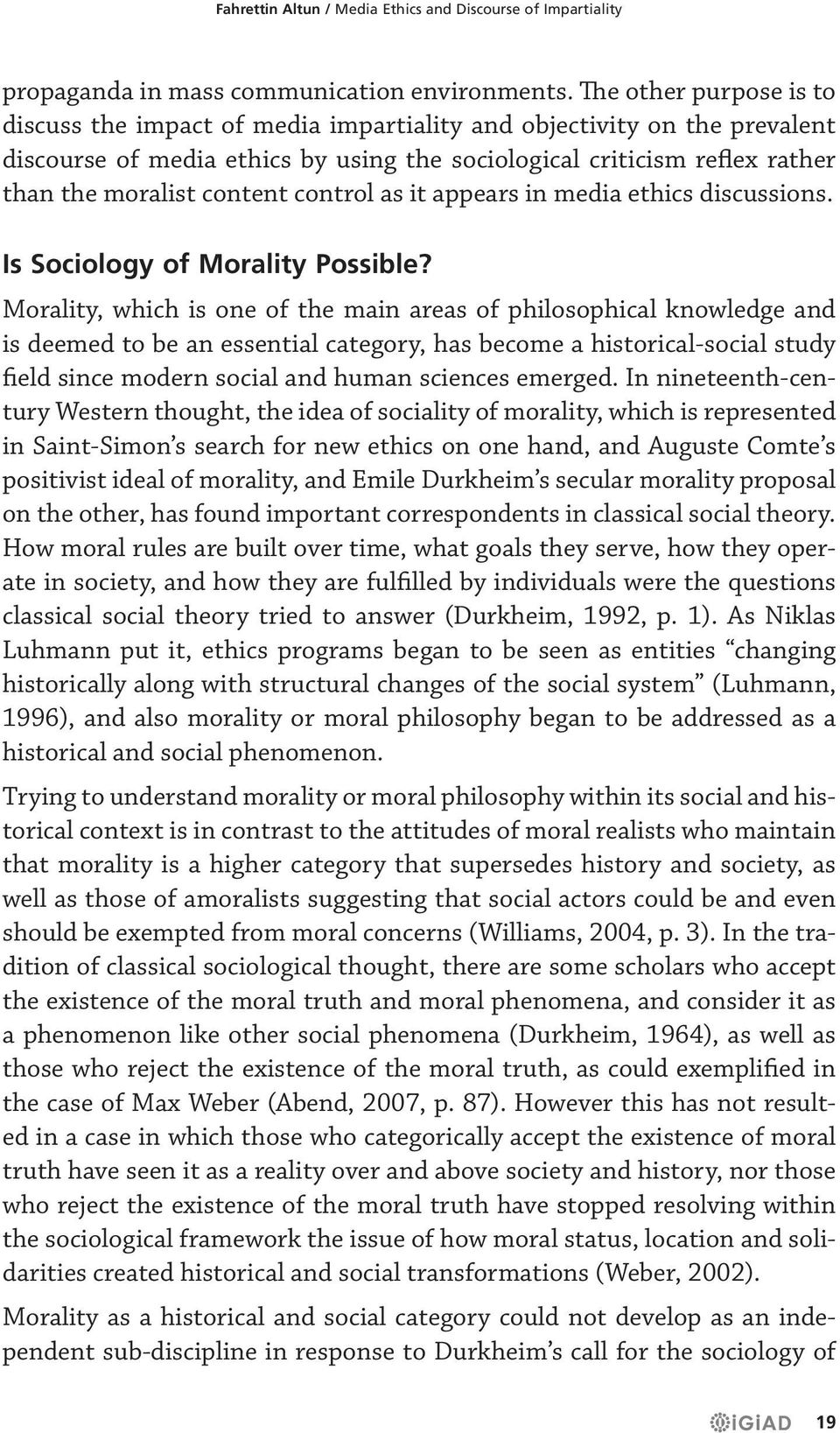 Fahrettin Altun / Media Ethics and Discourse of Impartiality

propaganda in mass communication environments. The other purpose is to discuss the impact of media impartiality and objectivity on the prevalent discourse of media ethics by using the sociological criticism reflex rather than the moralist content control as it appears in media ethics discussions.

Is Sociology of Morality Possible?

Morality, which is one of the main areas of philosophical knowledge and is deemed to be an essential category, has become a historical-social study field since modern social and human sciences emerged. In nineteenth-century Western thought, the idea of sociality of morality, which is represented in Saint-Simon's search for new ethics on one hand, and Auguste Comte's positivist ideal of morality, and Emile Durkheim's secular morality proposal on the other, has found important correspondents in classical social theory. How moral rules are built over time, what goals they serve, how they operate in society, and how they are fulfilled by individuals were the questions classical social theory tried to answer (Durkheim, 1992, p. 1). As Niklas Luhmann put it, ethics programs began to be seen as entities "changing historically along with structural changes of the social system" (Luhmann, 1996), and also morality or moral philosophy began to be addressed as a historical and social phenomenon.

Trying to understand morality or moral philosophy within its social and historical context is in contrast to the attitudes of moral realists who maintain that morality is a higher category that supersedes history and society, as well as those of amoralists suggesting that social actors could be and even should be exempted from moral concerns (Williams, 2004, p. 3). In the tradition of classical sociological thought, there are some scholars who accept the existence of the moral truth and moral phenomena, and consider it as a phenomenon like other social phenomena (Durkheim, 1964), as well as those who reject the existence of the moral truth, as could exemplified in the case of Max Weber (Abend, 2007, p. 87). However this has not resulted in a case in which those who categorically accept the existence of moral truth have seen it as a reality over and above society and history, nor those who reject the existence of the moral truth have stopped resolving within the sociological framework the issue of how moral status, location and solidarities created historical and social transformations (Weber, 2002).

Morality as a historical and social category could not develop as an independent sub-discipline in response to Durkheim's call for the sociology of

iGiAD 19